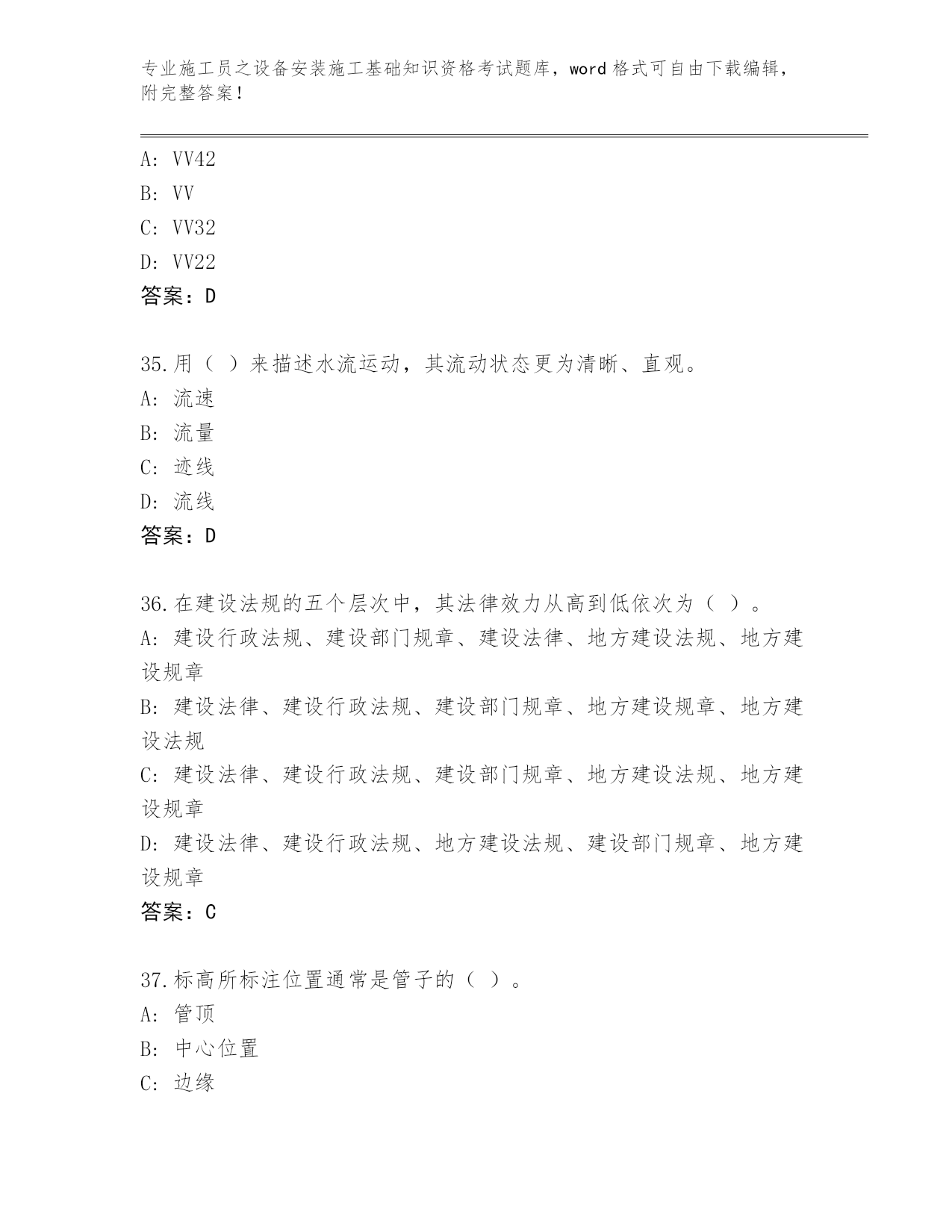 专业施工员之设备安装施工基础知识资格考试题库，word 格式可自由下载编辑，附完整答案！

A: VV42
B: VV
C: VV32
D: VV22
答案：D

35.用（ ）来描述水流运动，其流动状态更为清晰、直观。
A: 流速
B: 流量
C: 迹线
D: 流线
答案：D

36.在建设法规的五个层次中，其法律效力从高到低依次为（ ）。
A: 建设行政法规、建设部门规章、建设法律、地方建设法规、地方建设规章
B: 建设法律、建设行政法规、建设部门规章、地方建设规章、地方建设法规
C: 建设法律、建设行政法规、建设部门规章、地方建设法规、地方建设规章
D: 建设法律、建设行政法规、地方建设法规、建设部门规章、地方建设规章
答案：C

37.标高所标注位置通常是管子的（ ）。
A: 管顶
B: 中心位置
C: 边缘